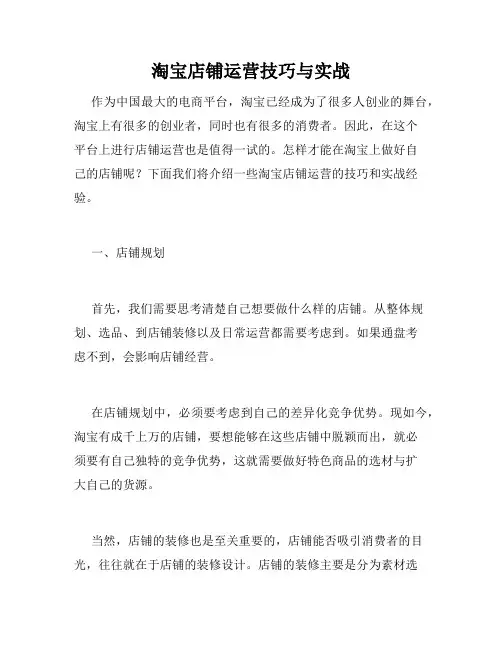 淘宝店铺运营技巧与实战

作为中国最大的电商平台，淘宝已经成为了很多人创业的舞台，淘宝上有很多的创业者，同时也有很多的消费者。因此，在这个平台上进行店铺运营也是值得一试的。怎样才能在淘宝上做好自己的店铺呢？下面我们将介绍一些淘宝店铺运营的技巧和实战经验。

一、店铺规划

首先，我们需要思考清楚自己想要做什么样的店铺。从整体规划、选品、到店铺装修以及日常运营都需要考虑到。如果通盘考虑不到，会影响店铺经营。

在店铺规划中，必须要考虑到自己的差异化竞争优势。现如今，淘宝有成千上万的店铺，要想能够在这些店铺中脱颖而出，就必须要有自己独特的竞争优势，这就需要做好特色商品的选材与扩大自己的货源。

当然，店铺的装修也是至关重要的，店铺能否吸引消费者的目光，往往就在于店铺的装修设计。店铺的装修主要是分为素材选